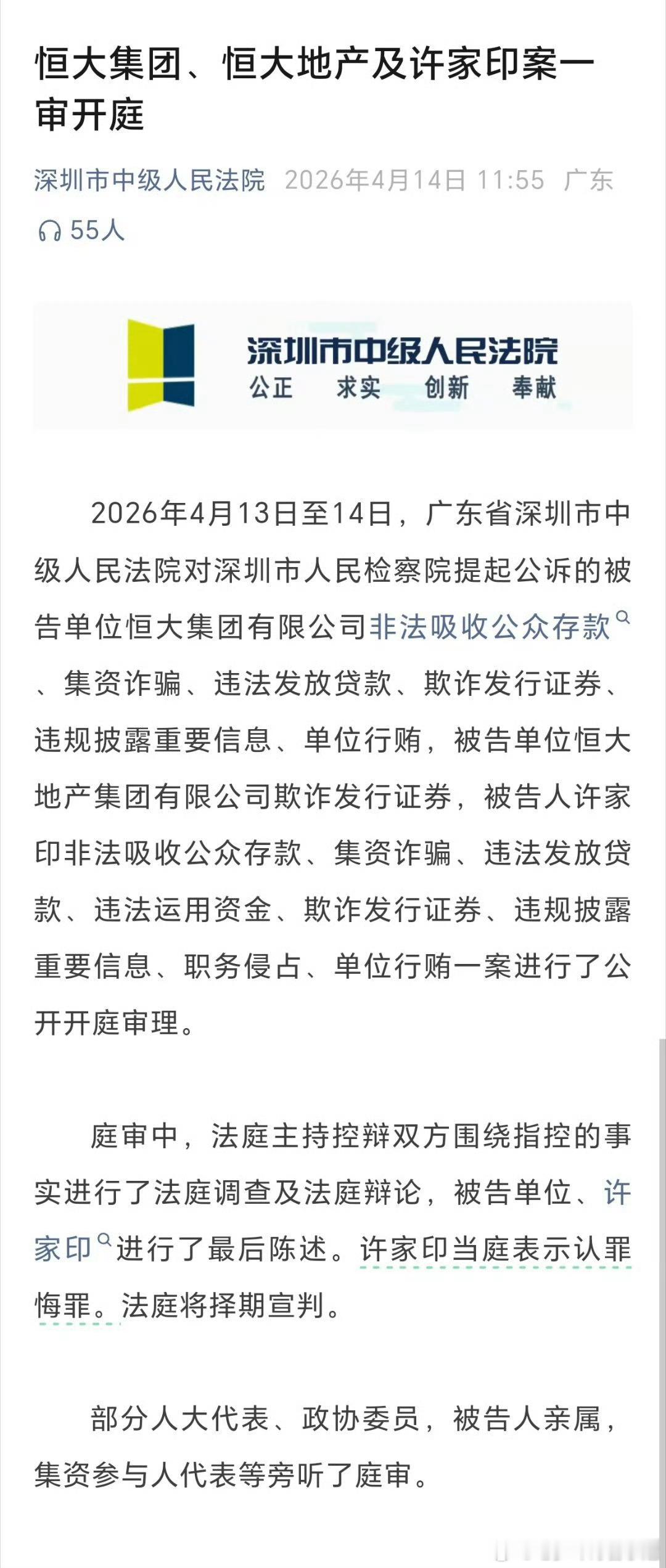 恒大集团、恒大地产及许家印案一审开庭

深圳市中级人民法院 2026年4月14日 11:55 广东

55人

深圳市中级人民法院
公正 求实 创新 奉献

2026年4月13日至14日，广东省深圳市中级人民法院对深圳市人民检察院提起公诉的被告单位恒大集团有限公司非法吸收公众存款、集资诈骗、违法发放贷款、欺诈发行证券、违规披露重要信息、单位行贿，被告单位恒大地产集团有限公司欺诈发行证券，被告人许家印非法吸收公众存款、集资诈骗、违法发放贷款、违法运用资金、欺诈发行证券、违规披露重要信息、职务侵占、单位行贿一案进行了公开开庭审理。

庭审中，法庭主持控辩双方围绕指控的事实进行了法庭调查及法庭辩论，被告单位、许家印进行了最后陈述。许家印当庭表示认罪悔罪。法庭将择期宣判。

部分人大代表、政协委员，被告人亲属，集资参与人代表等旁听了庭审。